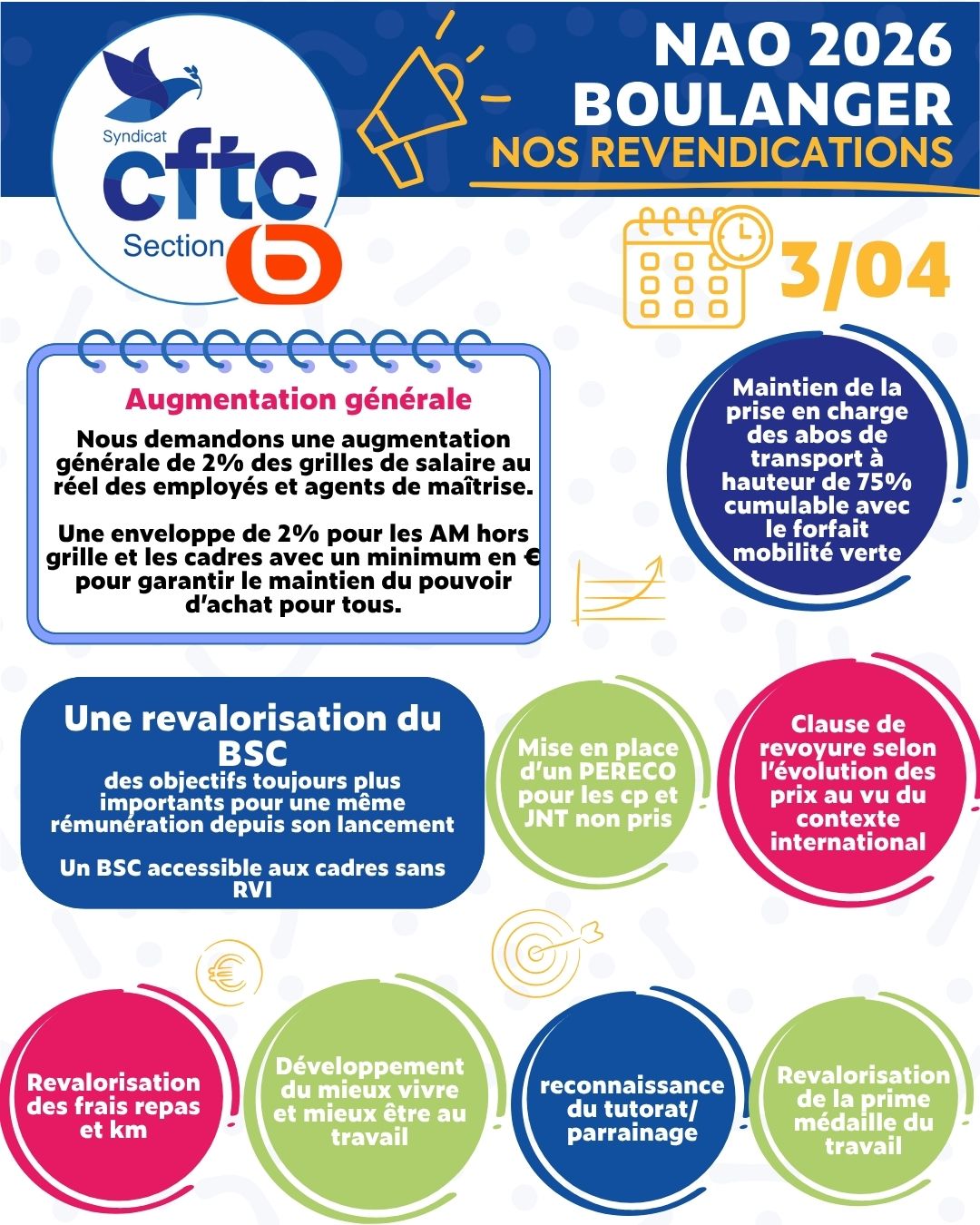 Syndicat
cftc
Section

NAO 2026
BOULANGER
NOS REVENDICATIONS

3/04

Augmentation générale

Nous demandons une augmentation générale de 2% des grilles de salaire au réel des employés et agents de maîtrise.

Une enveloppe de 2% pour les AM hors grille et les cadres avec un minimum en € pour garantir le maintien du pouvoir d'achat pour tous.

Maintien de la prise en charge des abos de transport à hauteur de 75% cumulable avec le forfait mobilité verte

Une revalorisation du BSC
des objectifs toujours plus importants pour une même rémunération depuis son lancement

Un BSC accessible aux cadres sans RVI

Mise en place d'un PERECO pour les cp et JNT non pris

Clause de revoyure selon l'évolution des prix au vu du contexte international

Revalorisation des frais repas et km

Développement du mieux vivre et mieux être au travail

reconnaissance du tutorat/ parrainage

Revalorisation de la prime médaille du travail